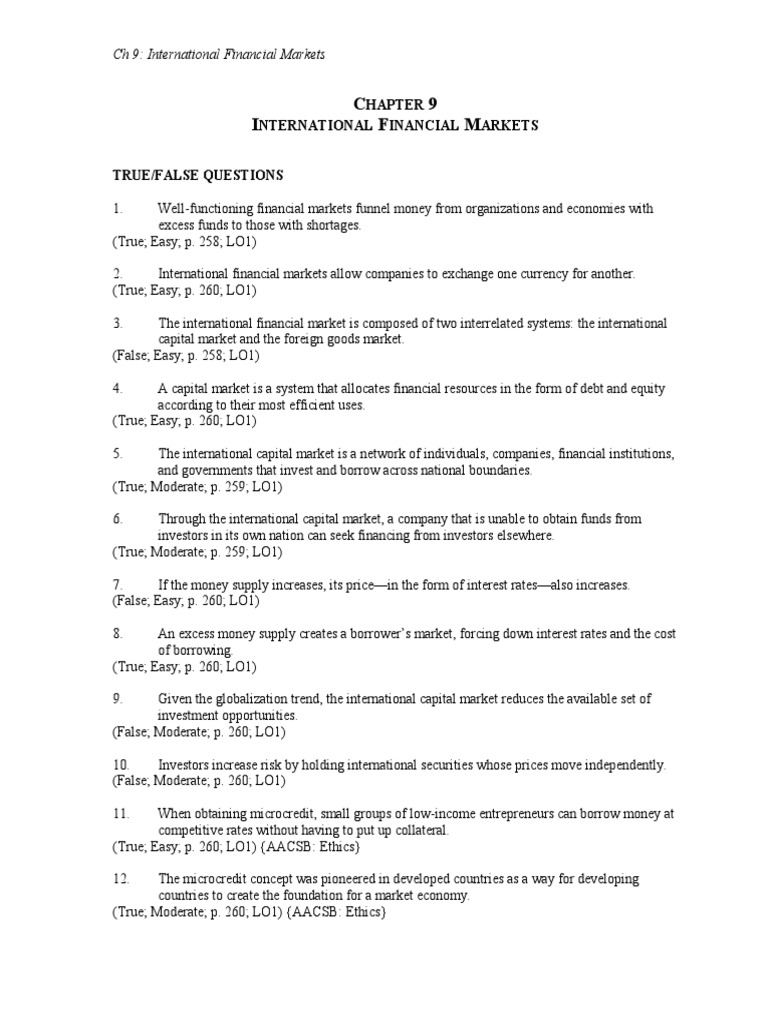 Ch 9: International Financial Markets

CHAPTER 9
INTERNATIONAL FINANCIAL MARKETS

TRUE/FALSE QUESTIONS

1. Well-functioning financial markets funnel money from organizations and economies with excess funds to those with shortages.
(True; Easy; p. 258; LO1)

2. International financial markets allow companies to exchange one currency for another.
(True; Easy; p. 260; LO1)

3. The international financial market is composed of two interrelated systems: the international capital market and the foreign goods market.
(False; Easy; p. 258; LO1)

4. A capital market is a system that allocates financial resources in the form of debt and equity according to their most efficient uses.
(True; Easy; p. 260; LO1)

5. The international capital market is a network of individuals, companies, financial institutions, and governments that invest and borrow across national boundaries.
(True; Moderate; p. 259; LO1)

6. Through the international capital market, a company that is unable to obtain funds from investors in its own nation can seek financing from investors elsewhere.
(True; Moderate; p. 259; LO1)

7. If the money supply increases, its price—in the form of interest rates—also increases.
(False; Easy; p. 260; LO1)

8. An excess money supply creates a borrower's market, forcing down interest rates and the cost of borrowing.
(True; Easy; p. 260; LO1)

9. Given the globalization trend, the international capital market reduces the available set of investment opportunities.
(False; Moderate; p. 260; LO1)

10. Investors increase risk by holding international securities whose prices move independently.
(False; Moderate; p. 260; LO1)

11. When obtaining microcredit, small groups of low-income entrepreneurs can borrow money at competitive rates without having to put up collateral.
(True; Easy; p. 260; LO1) {AACSB: Ethics}

12. The microcredit concept was pioneered in developed countries as a way for developing countries to create the foundation for a market economy.
(True; Moderate; p. 260; LO1) {AACSB: Ethics}